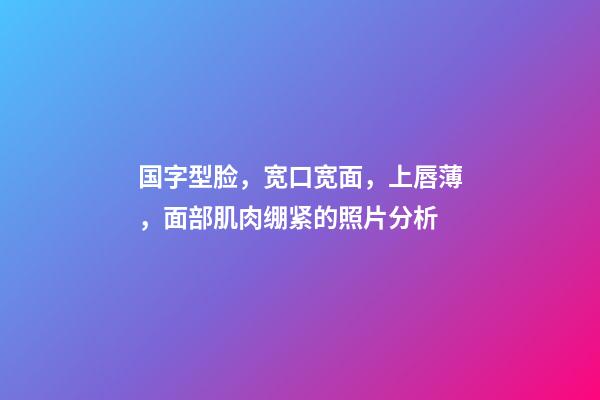 国字型脸，宽口宽面，上唇薄，面部肌肉绷紧的照片分析